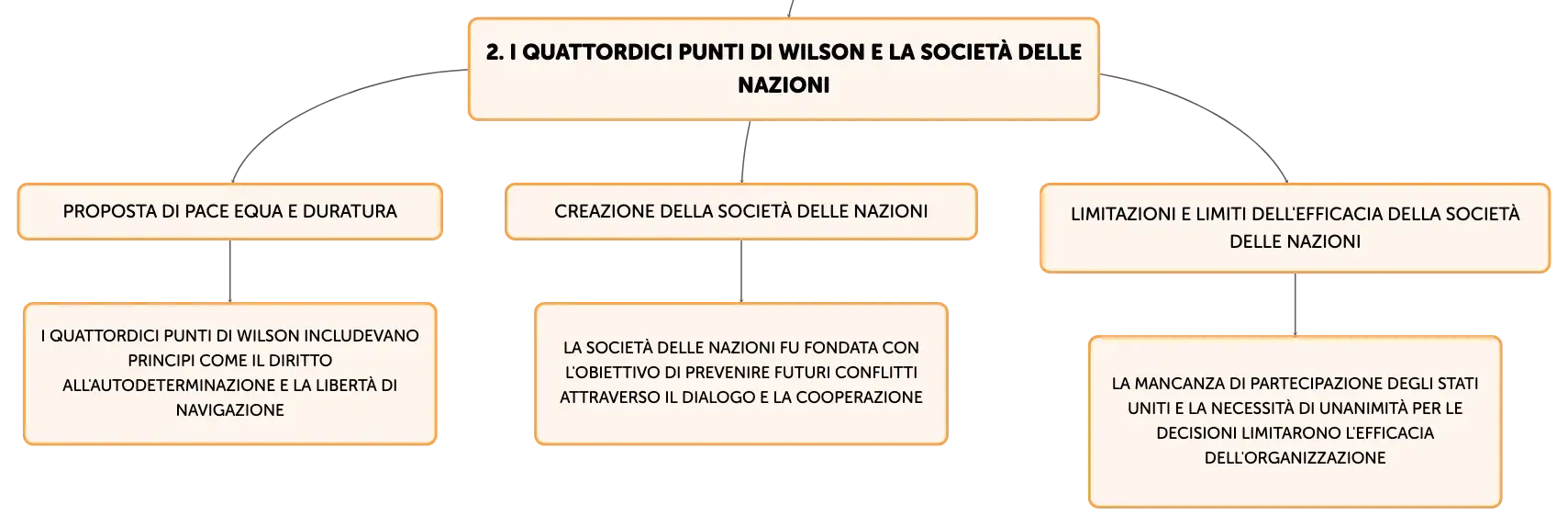 2. I QUATTORDICI PUNTI DI WILSON E LA SOCIETÀ DELLE NAZIONI

PROPOSTA DI PACE EQUA E DURATURA

I QUATTORDICI PUNTI DI WILSON INCLUDEVANO PRINCIPI COME IL DIRITTO ALL'AUTODETERMINAZIONE E LA LIBERTÀ DI NAVIGAZIONE

CREAZIONE DELLA SOCIETÀ DELLE NAZIONI

LA SOCIETÀ DELLE NAZIONI FU FONDATA CON L'OBIETTIVO DI PREVENIRE FUTURI CONFLITTI ATTRAVERSO IL DIALOGO E LA COOPERAZIONE

LIMITAZIONI E LIMITI DELL'EFFICACIA DELLA SOCIETÀ DELLE NAZIONI

LA MANCANZA DI PARTECIPAZIONE DEGLI STATI UNITI E LA NECESSITÀ DI UNANIMITÀ PER LE DECISIONI LIMITARONO L'EFFICACIA DELL'ORGANIZZAZIONE